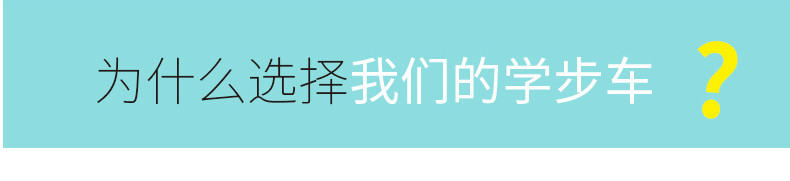 为什么选择我们的学步车 ?